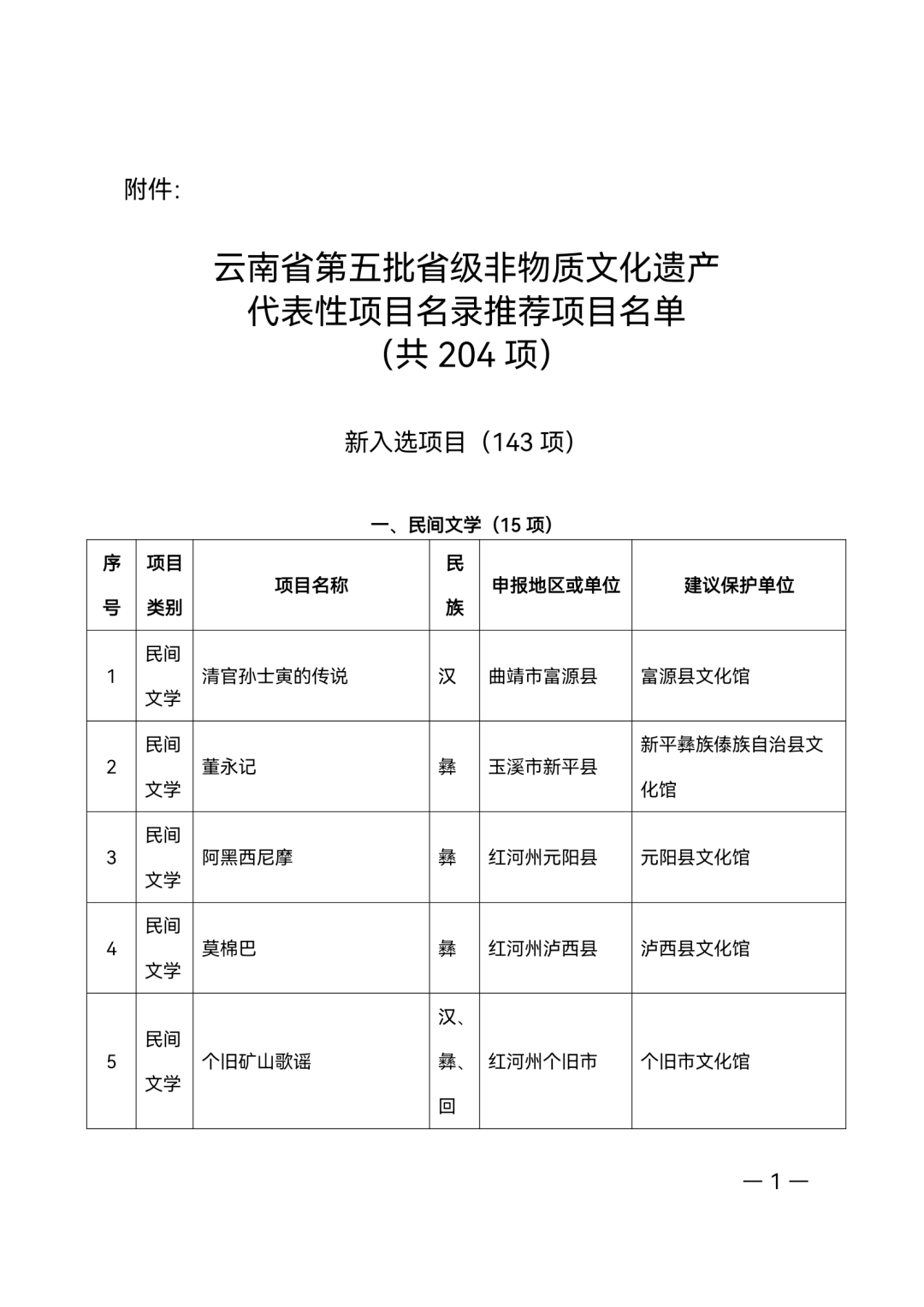 附件:

云南省第五批省级非物质文化遗产
代表性项目名录推荐项目名单
(共204项)

新入选项目（143项）

一、民间文学（15项）

| 序号 | 项目类别 | 项目名称 | 民族 | 申报地区或单位 | 建议保护单位 |
|---|---|---|---|---|---|
| 1 | 民间文学 | 清官孙士寅的传说 | 汉 | 曲靖市富源县 | 富源县文化馆 |
| 2 | 民间文学 | 董永记 | 彝 | 玉溪市新平县 | 新平彝族傣族自治县文化馆 |
| 3 | 民间文学 | 阿黑西尼摩 | 彝 | 红河州元阳县 | 元阳县文化馆 |
| 4 | 民间文学 | 莫棉巴 | 彝 | 红河州泸西县 | 泸西县文化馆 |
| 5 | 民间文学 | 个旧矿山歌谣 | 汉、彝、回 | 红河州个旧市 | 个旧市文化馆 |

—1—